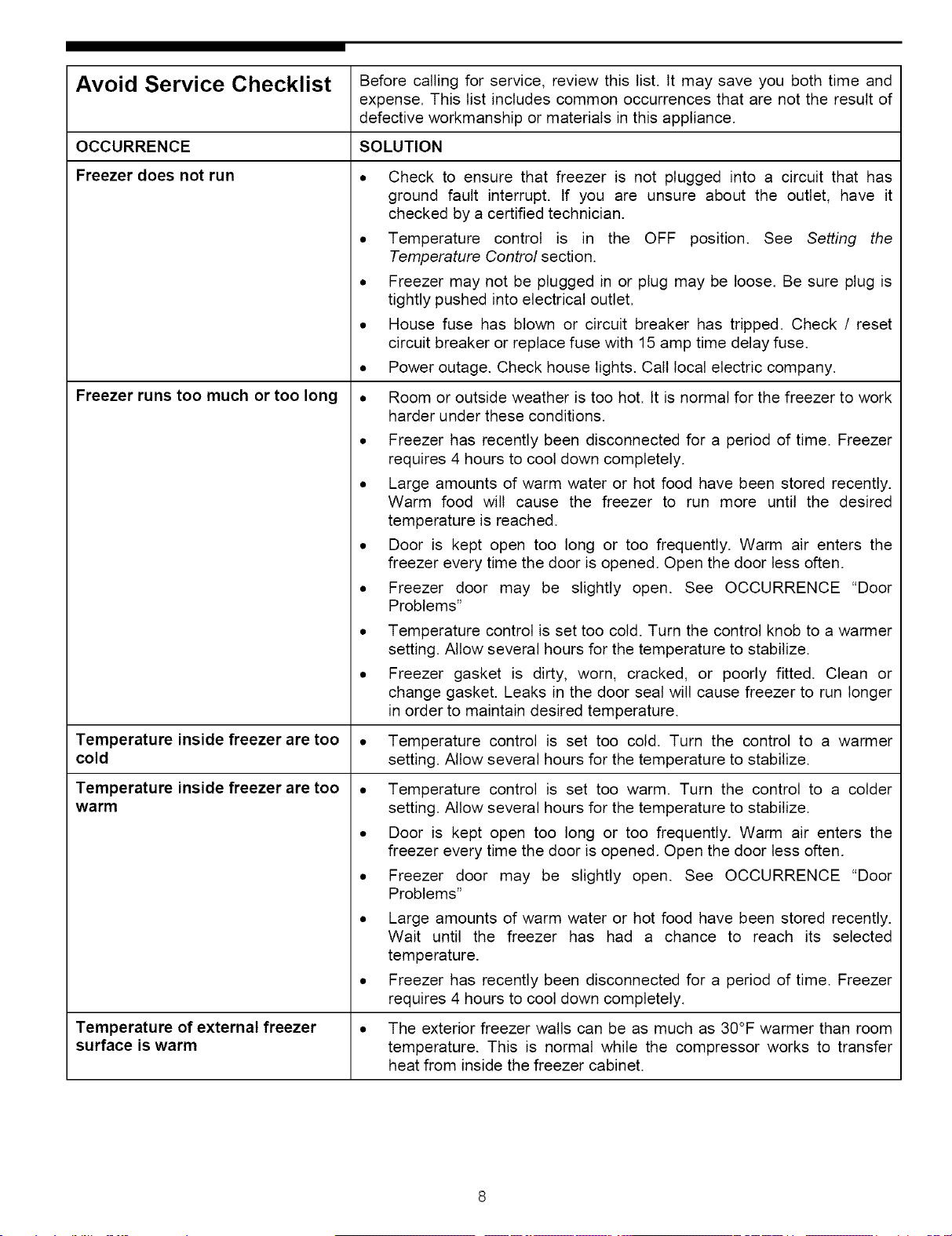 | Avoid Service Checklist | Before calling for service, review this list. It may save you both time and expense. This list includes common occurrences that are not the result of defective workmanship or materials in this appliance. |
|---|---|
| OCCURRENCE | SOLUTION |
| Freezer does not run | • Check to ensure that freezer is not plugged into a circuit that has ground fault interrupt. If you are unsure about the outlet, have it checked by a certified technician. • Temperature control is in the OFF position. See Setting the Temperature Control section. • Freezer may not be plugged in or plug may be loose. Be sure plug is tightly pushed into electrical outlet. • House fuse has blown or circuit breaker has tripped. Check / reset circuit breaker or replace fuse with 15 amp time delay fuse. • Power outage. Check house lights. Call local electric company. |
| Freezer runs too much or too long | • Room or outside weather is too hot. It is normal for the freezer to work harder under these conditions. • Freezer has recently been disconnected for a period of time. Freezer requires 4 hours to cool down completely. • Large amounts of warm water or hot food have been stored recently. Warm food will cause the freezer to run more until the desired temperature is reached. • Door is kept open too long or too frequently. Warm air enters the freezer every time the door is opened. Open the door less often. • Freezer door may be slightly open. See OCCURRENCE "Door Problems" • Temperature control is set too cold. Turn the control knob to a warmer setting. Allow several hours for the temperature to stabilize. • Freezer gasket is dirty, worn, cracked, or poorly fitted. Clean or change gasket. Leaks in the door seal will cause freezer to run longer in order to maintain desired temperature. |
| Temperature inside freezer are too cold | • Temperature control is set too cold. Turn the control to a warmer setting. Allow several hours for the temperature to stabilize. |
| Temperature inside freezer are too warm | • Temperature control is set too warm. Turn the control to a colder setting. Allow several hours for the temperature to stabilize. • Door is kept open too long or too frequently. Warm air enters the freezer every time the door is opened. Open the door less often. • Freezer door may be slightly open. See OCCURRENCE "Door Problems" • Large amounts of warm water or hot food have been stored recently. Wait until the freezer has had a chance to reach its selected temperature. • Freezer has recently been disconnected for a period of time. Freezer requires 4 hours to cool down completely. |
| Temperature of external freezer surface is warm | • The exterior freezer walls can be as much as 30°F warmer than room temperature. This is normal while the compressor works to transfer heat from inside the freezer cabinet. |

8